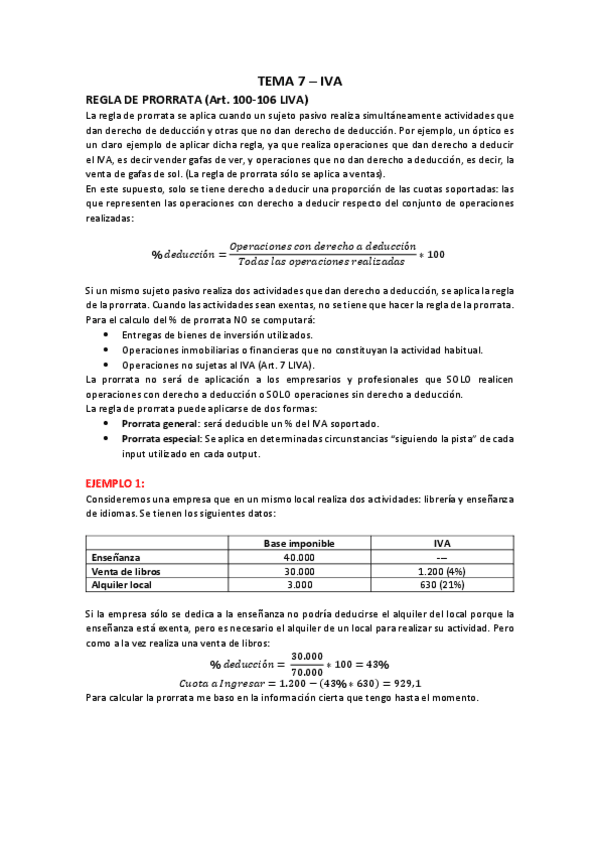 TEMA 7 – IVA

REGLA DE PRORRATA (Art. 100-106 LIVA)

La regla de prorrata se aplica cuando un sujeto pasivo realiza simultáneamente actividades que dan derecho de deducción y otras que no dan derecho de deducción. Por ejemplo, un óptico es un claro ejemplo de aplicar dicha regla, ya que realiza operaciones que dan derecho a deducir el IVA, es decir vender gafas de ver, y operaciones que no dan derecho a deducción, es decir, la venta de gafas de sol. (La regla de prorrata sólo se aplica a ventas).

En este supuesto, solo se tiene derecho a deducir una proporción de las cuotas soportadas: las que representen las operaciones con derecho a deducir respecto del conjunto de operaciones realizadas:

$\% \, deducción = \frac{Operaciones \, con \, derecho \, a \, deducción}{Todas \, las \, operaciones \, realizadas} * 100$

Si un mismo sujeto pasivo realiza dos actividades que dan derecho a deducción, se aplica la regla de la prorrata. Cuando las actividades sean exentas, no se tiene que hacer la regla de la prorrata.

Para el calculo del % de prorrata NO se computará:

• Entregas de bienes de inversión utilizados.
• Operaciones inmobiliarias o financieras que no constituyan la actividad habitual.
• Operaciones no sujetas al IVA (Art. 7 LIVA).

La prorrata no será de aplicación a los empresarios y profesionales que SOLO realicen operaciones con derecho a deducción o SOLO operaciones sin derecho a deducción.

La regla de prorrata puede aplicarse de dos formas:

• Prorrata general: será deducible un % del IVA soportado.
• Prorrata especial: Se aplica en determinadas circunstancias "siguiendo la pista" de cada input utilizado en cada output.

EJEMPLO 1:

Consideremos una empresa que en un mismo local realiza dos actividades: librería y enseñanza de idiomas. Se tienen los siguientes datos:

| | Base imponible | IVA |
|---|---|---|
| Enseñanza | 40.000 | --- |
| Venta de libros | 30.000 | 1.200 (4%) |
| Alquiler local | 3.000 | 630 (21%) |

Si la empresa sólo se dedica a la enseñanza no podría deducirse el alquiler del local porque la enseñanza está exenta, pero es necesario el alquiler de un local para realizar su actividad. Pero como a la vez realiza una venta de libros:

$\% \, deducción = \frac{30.000}{70.000} * 100 = 43\%$

$Cuota \, a \, Ingresar = 1.200 - (43\% * 630) = 929,1$

Para calcular la prorrata me baso en la información cierta que tengo hasta el momento.